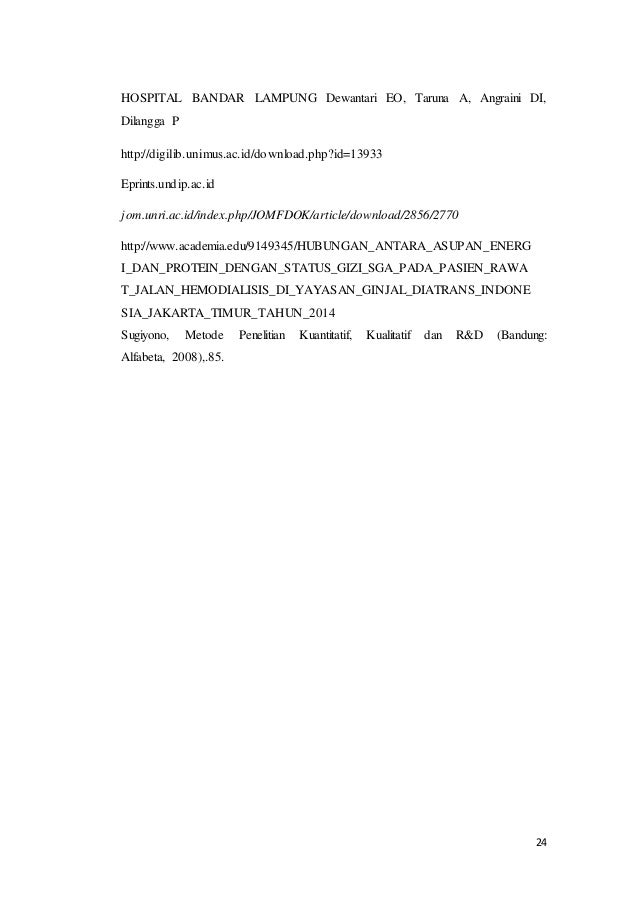 HOSPITAL BANDAR LAMPUNG Dewantari EO, Taruna A, Angraini DI, Dilangga P

http://digilib.unimus.ac.id/download.php?id=13933

Eprints.undip.ac.id

jom.unri.ac.id/index.php/JOMFDOK/article/download/2856/2770

http://www.academia.edu/9149345/HUBUNGAN_ANTARA_ASUPAN_ENERGI_DAN_PROTEIN_DENGAN_STATUS_GIZI_SGA_PADA_PASIEN_RAWAT_JALAN_HEMODIALISIS_DI_YAYASAN_GINJAL_DIATRANS_INDONESIA_JAKARTA_TIMUR_TAHUN_2014

Sugiyono, Metode Penelitian Kuantitatif, Kualitatif dan R&D (Bandung: Alfabeta, 2008),.85.

24